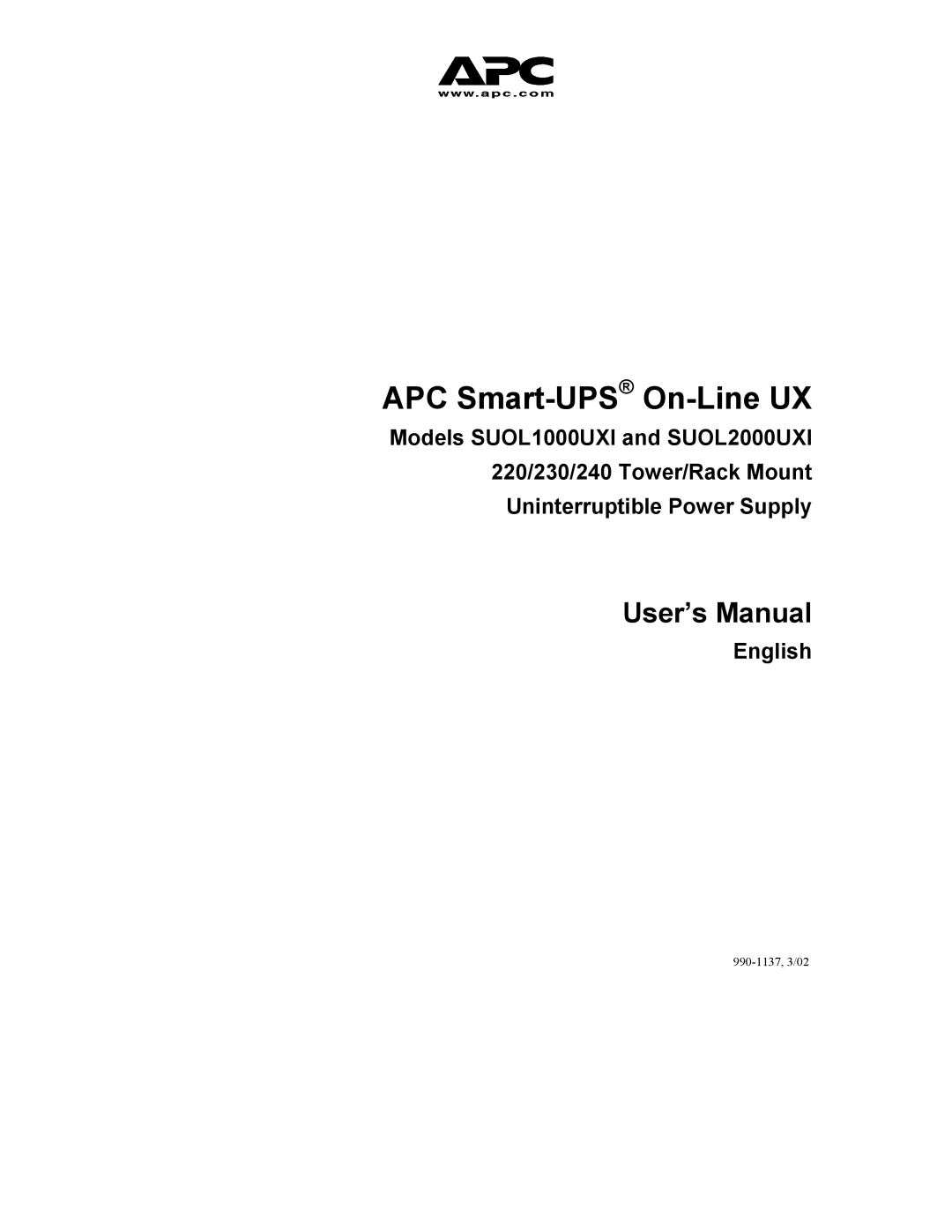 APC
www.apc.com

APC Smart-UPS® On-Line UX

Models SUOL1000UXI and SUOL2000UXI

220/230/240 Tower/Rack Mount

Uninterruptible Power Supply

User's Manual

English

990-1137, 3/02